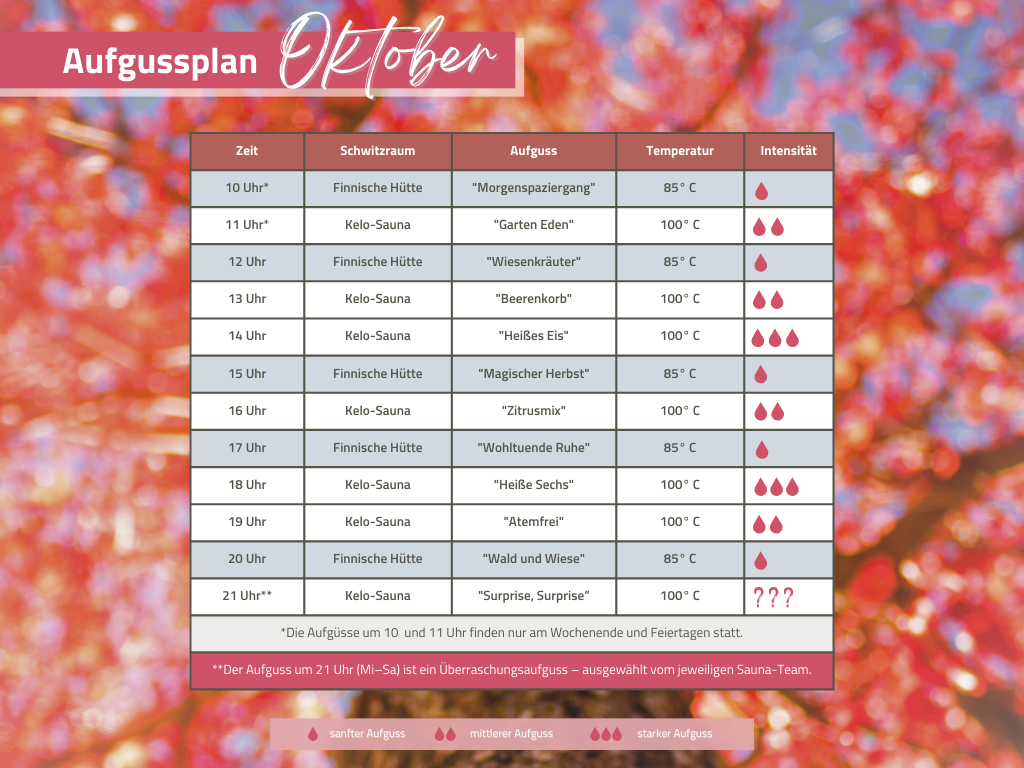 Aufgussplan Oktober

| Zeit | Schwitzraum | Aufguss | Temperatur | Intensität |
|---|---|---|---|---|
| 10 Uhr* | Finnische Hütte | "Morgenspaziergang" | 85° C | |
| 11 Uhr* | Kelo-Sauna | "Garten Eden" | 100° C | |
| 12 Uhr | Finnische Hütte | "Wiesenkräuter" | 85° C | |
| 13 Uhr | Kelo-Sauna | "Beerenkorb" | 100° C | |
| 14 Uhr | Kelo-Sauna | "Heißes Eis" | 100° C | |
| 15 Uhr | Finnische Hütte | "Magischer Herbst" | 85° C | |
| 16 Uhr | Kelo-Sauna | "Zitrusmix" | 100° C | |
| 17 Uhr | Finnische Hütte | "Wohltuende Ruhe" | 85° C | |
| 18 Uhr | Kelo-Sauna | "Heiße Sechs" | 100° C | |
| 19 Uhr | Kelo-Sauna | "Atemfrei" | 100° C | |
| 20 Uhr | Finnische Hütte | "Wald und Wiese" | 85° C | |
| 21 Uhr** | Kelo-Sauna | "Surprise, Surprise" | 100° C | ??? |

*Die Aufgüsse um 10 und 11 Uhr finden nur am Wochenende und Feiertagen statt.

**Der Aufguss um 21 Uhr (Mi–Sa) ist ein Überraschungsaufguss – ausgewählt vom jeweiligen Sauna-Team.

sanfter Aufguss mittlerer Aufguss starker Aufguss